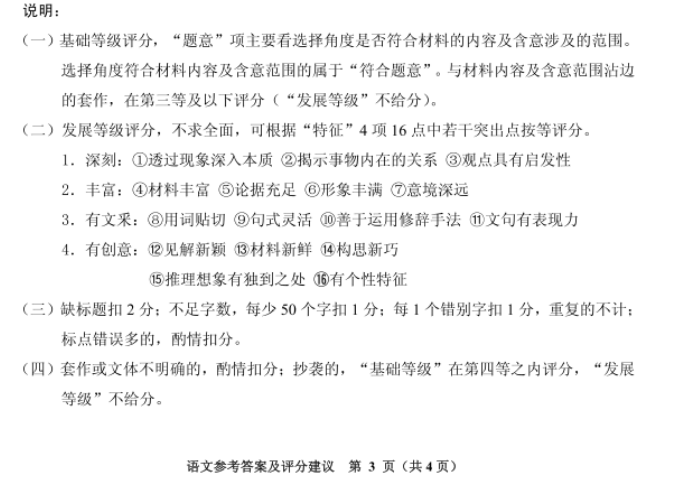 说明：

（一）基础等级评分，“题意”项主要看选择角度是否符合材料的内容及含意涉及的范围。选择角度符合材料内容及含意范围的属于“符合题意”。与材料内容及含意范围沾边的套作，在第三等及以下评分（“发展等级”不给分）。

（二）发展等级评分，不求全面，可根据“特征”4 项 16 点中若干突出点按等评分。

1．深刻：①透过现象深入本质 ②揭示事物内在的关系 ③观点具有启发性

2．丰富：④材料丰富 ⑤论据充足 ⑥形象丰满 ⑦意境深远

3．有文采：⑧用词贴切 ⑨句式灵活 ⑩善于运用修辞手法 ⑪文句有表现力

4．有创意：⑫见解新颖 ⑬材料新鲜 ⑭构思新巧

⑮推理想象有独到之处 ⑯有个性特征

（三）缺标题扣 2 分；不足字数，每少 50 个字扣 1 分；每 1 个错别字扣 1 分，重复的不计；标点错误多的，酌情扣分。

（四）套作或文体不明确的，酌情扣分；抄袭的，“基础等级”在第四等之内评分，“发展等级”不给分。

语文参考答案及评分建议 第 3 页（共 4 页）